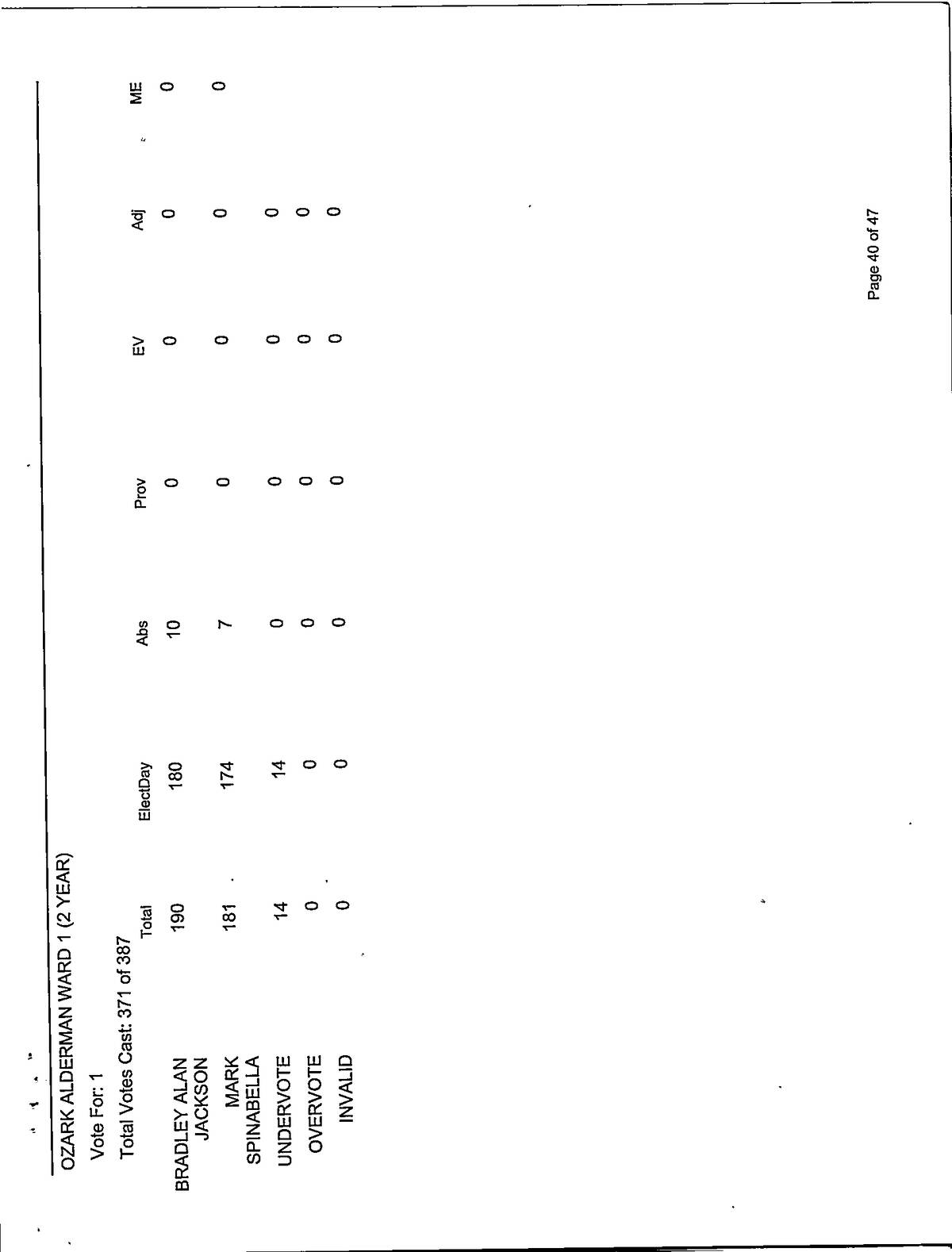 OZARK ALDERMAN WARD 1 (2 YEAR)

Vote For: 1

Total Votes Cast: 371 of 387

| | Total | ElectDay | Abs | Prov | EV | Adj | ME |
|---|---|---|---|---|---|---|---|
| BRADLEY ALAN JACKSON | 190 | 180 | 10 | 0 | 0 | 0 | 0 |
| MARK SPINABELLA | 181 | 174 | 7 | 0 | 0 | 0 | 0 |
| UNDERVOTE | 14 | 14 | 0 | 0 | 0 | 0 | |
| OVERVOTE | 0 | 0 | 0 | 0 | 0 | 0 | |
| INVALID | 0 | 0 | 0 | 0 | 0 | 0 | |

Page 40 of 47